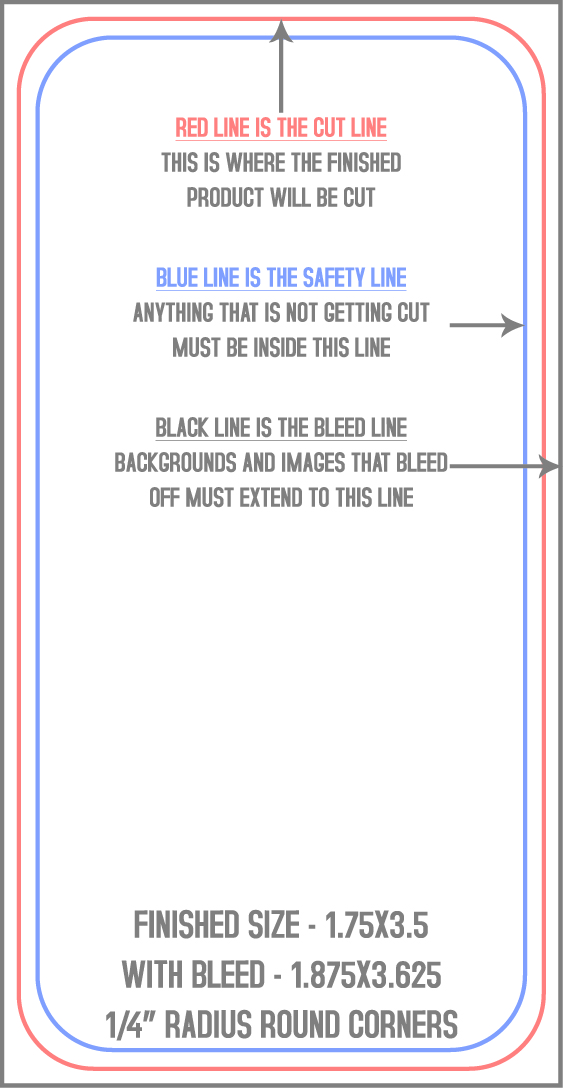 RED LINE IS THE CUT LINE
THIS IS WHERE THE FINISHED PRODUCT WILL BE CUT

BLUE LINE IS THE SAFETY LINE
ANYTHING THAT IS NOT GETTING CUT MUST BE INSIDE THIS LINE

BLACK LINE IS THE BLEED LINE
BACKGROUNDS AND IMAGES THAT BLEED OFF MUST EXTEND TO THIS LINE

FINISHED SIZE - 1.75X3.5
WITH BLEED - 1.875X3.625
1/4" RADIUS ROUND CORNERS